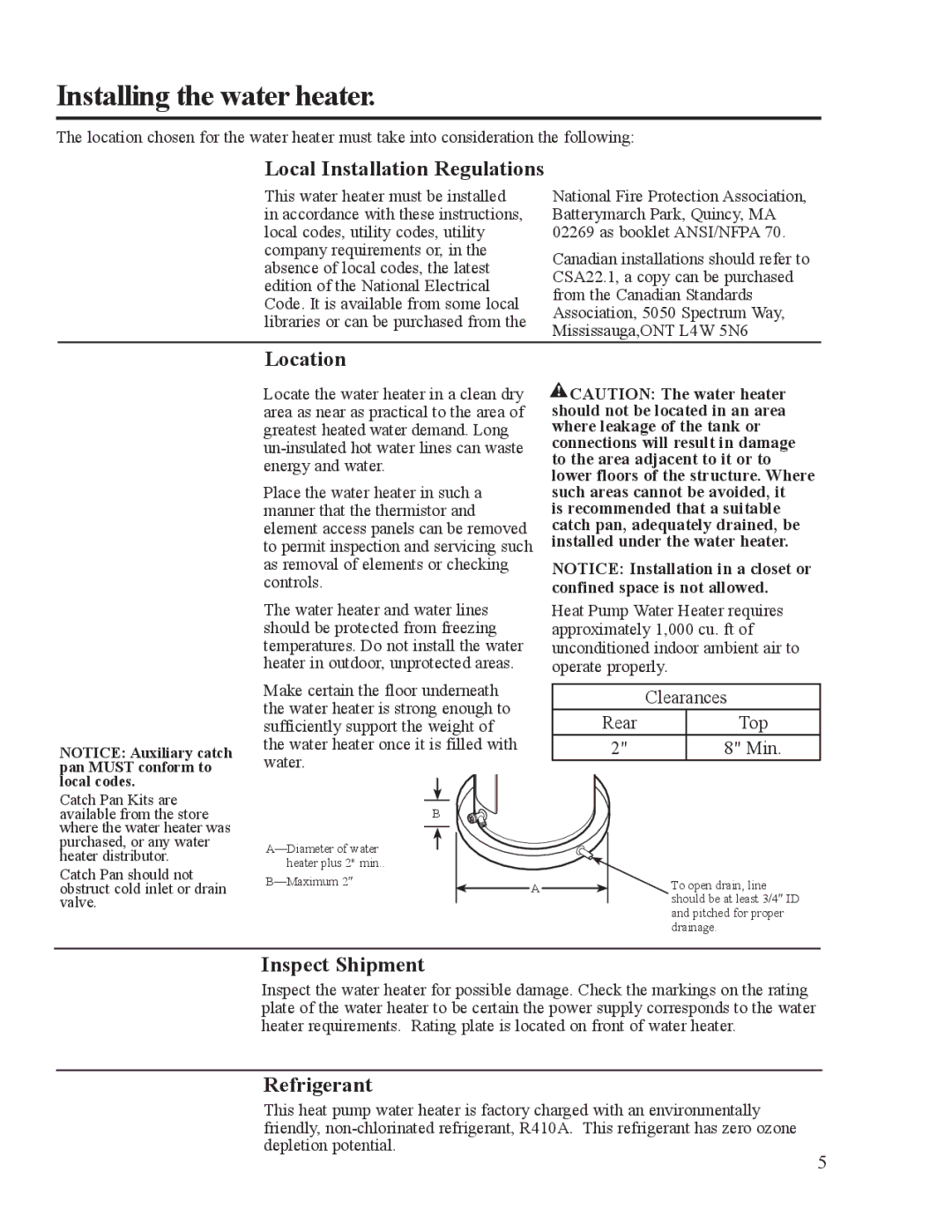 Installing the water heater.

The location chosen for the water heater must take into consideration the following:

Local Installation Regulations

This water heater must be installed in accordance with these instructions, local codes, utility codes, utility company requirements or, in the absence of local codes, the latest edition of the National Electrical Code. It is available from some local libraries or can be purchased from the National Fire Protection Association, Batterymarch Park, Quincy, MA 02269 as booklet ANSI/NFPA 70.

Canadian installations should refer to CSA22.1, a copy can be purchased from the Canadian Standards Association, 5050 Spectrum Way, Mississauga,ONT L4W 5N6

Location

Locate the water heater in a clean dry area as near as practical to the area of greatest heated water demand. Long un-insulated hot water lines can waste energy and water.

Place the water heater in such a manner that the thermistor and element access panels can be removed to permit inspection and servicing such as removal of elements or checking controls.

The water heater and water lines should be protected from freezing temperatures. Do not install the water heater in outdoor, unprotected areas.

Make certain the floor underneath the water heater is strong enough to sufficiently support the weight of the water heater once it is filled with water.

CAUTION: The water heater should not be located in an area where leakage of the tank or connections will result in damage to the area adjacent to it or to lower floors of the structure. Where such areas cannot be avoided, it is recommended that a suitable catch pan, adequately drained, be installed under the water heater.

NOTICE: Installation in a closet or confined space is not allowed.

Heat Pump Water Heater requires approximately 1,000 cu. ft of unconditioned indoor ambient air to operate properly.

| Clearances | |
|---|---|
| Rear | Top |
| 2" | 8" Min. |

NOTICE: Auxiliary catch pan MUST conform to local codes.

Catch Pan Kits are available from the store where the water heater was purchased, or any water heater distributor.

Catch Pan should not obstruct cold inlet or drain valve.

B

A—Diameter of water heater plus 2" min..
B—Maximum 2"

A

To open drain, line should be at least 3/4" ID and pitched for proper drainage.

Inspect Shipment

Inspect the water heater for possible damage. Check the markings on the rating plate of the water heater to be certain the power supply corresponds to the water heater requirements. Rating plate is located on front of water heater.

Refrigerant

This heat pump water heater is factory charged with an environmentally friendly, non-chlorinated refrigerant, R410A. This refrigerant has zero ozone depletion potential.

5